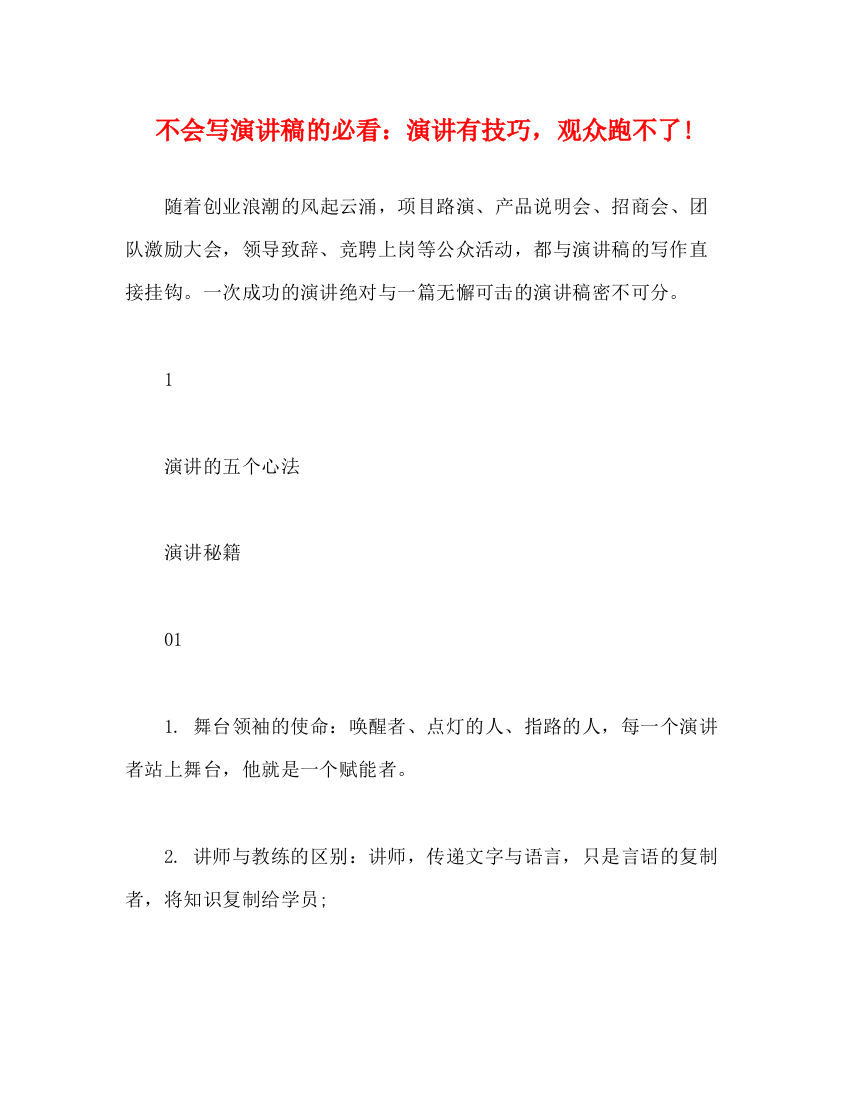 不会写演讲稿的必看：演讲有技巧，观众跑不了！

随着创业浪潮的风起云涌，项目路演、产品说明会、招商会、团队激励大会，领导致辞、竞聘上岗等公众活动，都与演讲稿的写作直接挂钩。一次成功的演讲绝对与一篇无懈可击的演讲稿密不可分。

1

演讲的五个心法

演讲秘籍

01

1. 舞台领袖的使命：唤醒者、点灯的人、指路的人，每一个演讲者站上舞台，他就是一个赋能者。

2. 讲师与教练的区别：讲师，传递文字与语言，只是言语的复制者，将知识复制给学员;